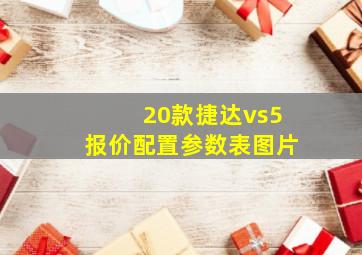 20款捷达vs5
报价配置参数表图片